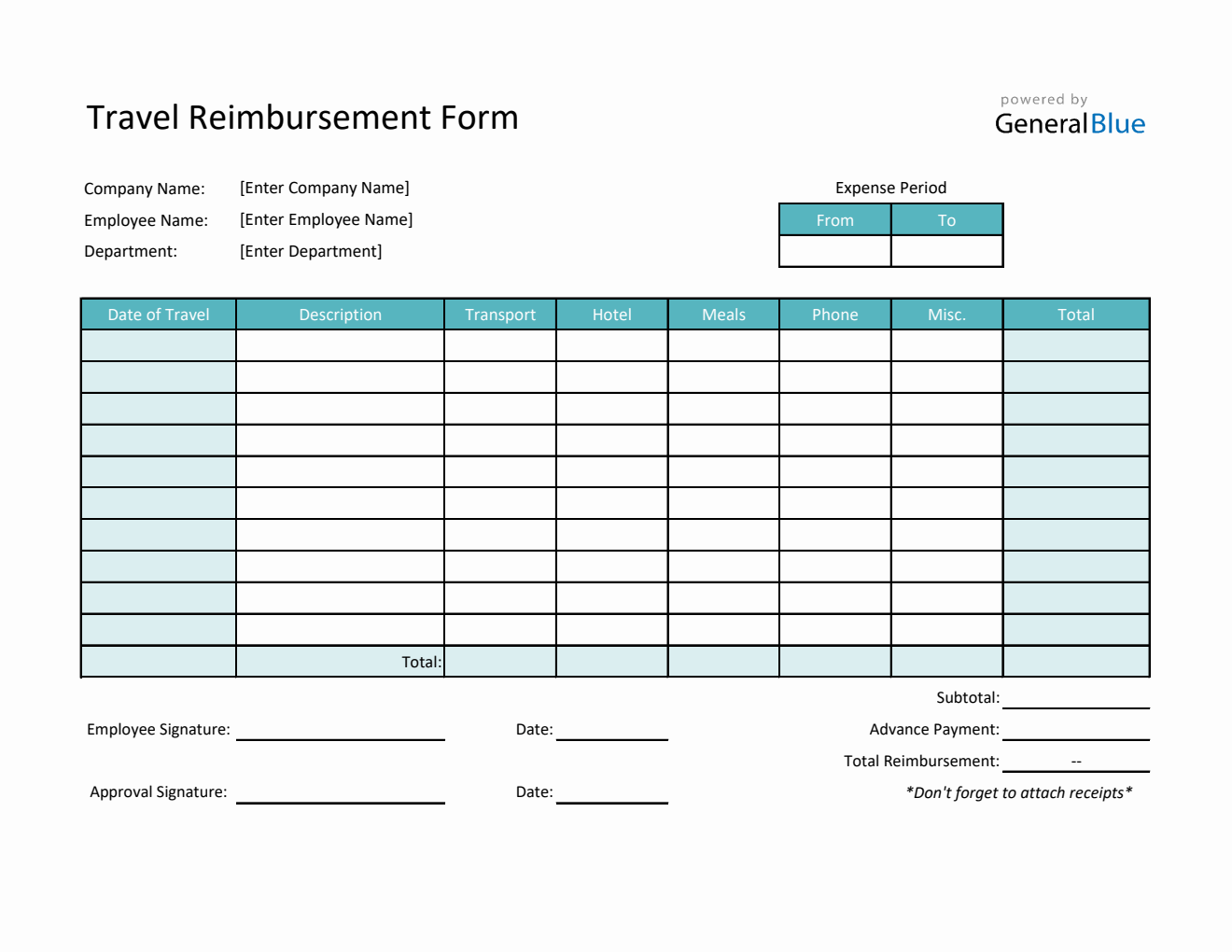 Travel Reimbursement Form

powered by
GeneralBlue

Company Name: [Enter Company Name]
Employee Name: [Enter Employee Name]
Department: [Enter Department]

Expense Period

| From | To |
|---|---|
| | |

| Date of Travel | Description | Transport | Hotel | Meals | Phone | Misc. | Total |
|---|---|---|---|---|---|---|---|
| | | | | | | | |
| | | | | | | | |
| | | | | | | | |
| | | | | | | | |
| | | | | | | | |
| | | | | | | | |
| | | | | | | | |
| | | | | | | | |
| | | | | | | | |
| | | | | | | | |
| | Total: | | | | | | |

Subtotal:
Employee Signature: Date: Advance Payment:
Total Reimbursement: --
Approval Signature: Date: *Don't forget to attach receipts*